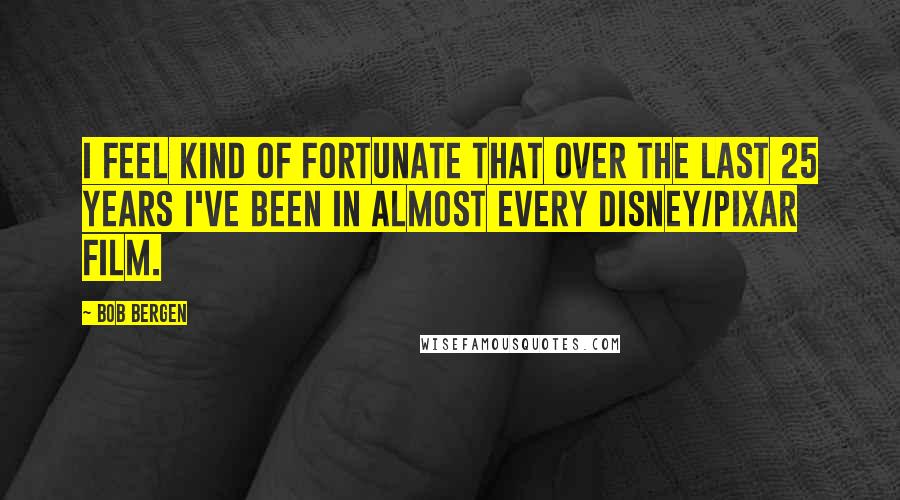 I FEEL KIND OF FORTUNATE THAT OVER THE LAST 25 YEARS I'VE BEEN IN ALMOST EVERY DISNEY/PIXAR FILM.

~ BOB BERGEN

WISEFAMOUSQUOTES.COM